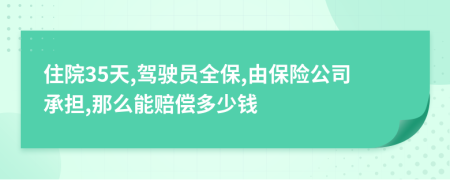 住院35天,驾驶员全保,由保险公司承担,那么能赔偿多少钱